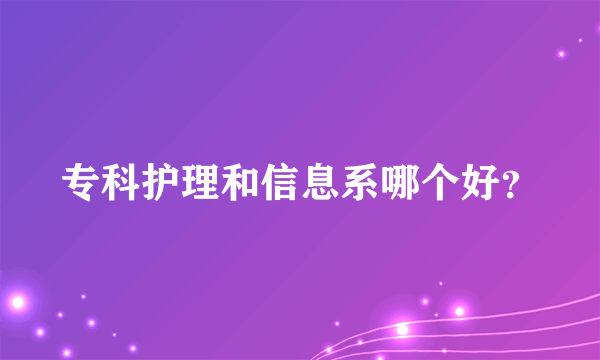 专科护理和信息系哪个好?